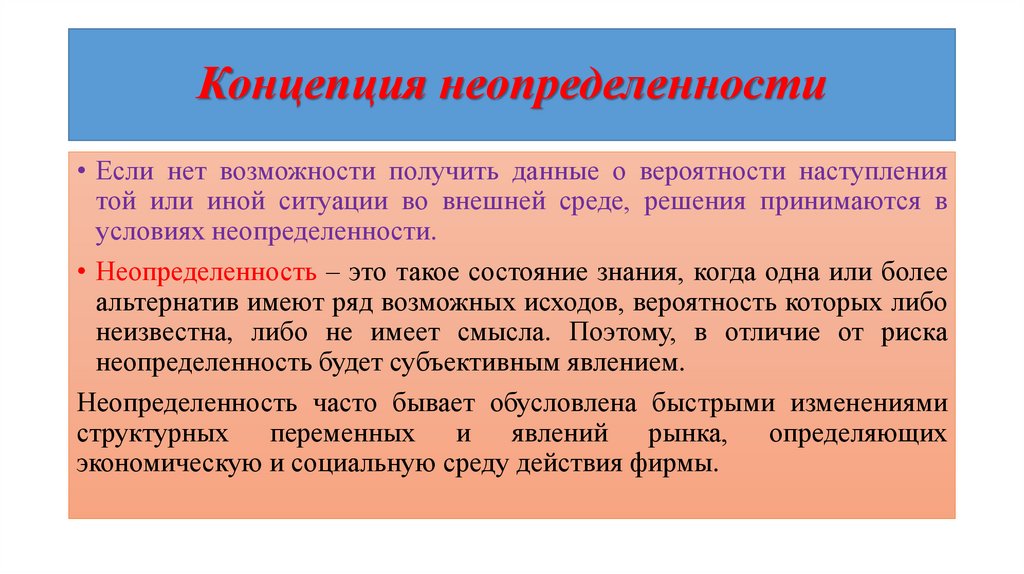 Концепция неопределенности

• Если нет возможности получить данные о вероятности наступления той или иной ситуации во внешней среде, решения принимаются в условиях неопределенности.

• Неопределенность – это такое состояние знания, когда одна или более альтернатив имеют ряд возможных исходов, вероятность которых либо неизвестна, либо не имеет смысла. Поэтому, в отличие от риска неопределенность будет субъективным явлением.

Неопределенность часто бывает обусловлена быстрыми изменениями структурных переменных и явлений рынка, определяющих экономическую и социальную среду действия фирмы.